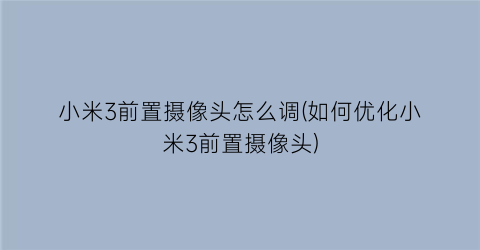 小米3前置摄像头怎么调(如何优化小米3前置摄像头)